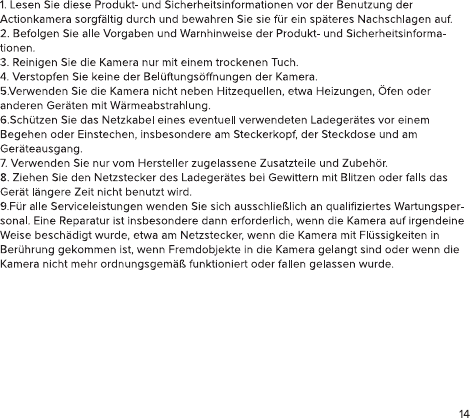 1. Lesen Sie diese Produkt- und Sicherheitsinformationen vor der Benutzung der Actionkamera sorgfältig durch und bewahren Sie sie für ein späteres Nachschlagen auf.
2. Befolgen Sie alle Vorgaben und Warnhinweise der Produkt- und Sicherheitsinformationen.
3. Reinigen Sie die Kamera nur mit einem trockenen Tuch.
4. Verstopfen Sie keine der Belüftungsöffnungen der Kamera.
5.Verwenden Sie die Kamera nicht neben Hitzequellen, etwa Heizungen, Öfen oder anderen Geräten mit Wärmeabstrahlung.
6.Schützen Sie das Netzkabel eines eventuell verwendeten Ladegerätes vor einem Begehen oder Einstechen, insbesondere am Steckerkopf, der Steckdose und am Geräteausgang.
7. Verwenden Sie nur vom Hersteller zugelassene Zusatzteile und Zubehör.
8. Ziehen Sie den Netzstecker des Ladegerätes bei Gewittern mit Blitzen oder falls das Gerät längere Zeit nicht benutzt wird.
9.Für alle Serviceleistungen wenden Sie sich ausschließlich an qualifiziertes Wartungspersonal. Eine Reparatur ist insbesondere dann erforderlich, wenn die Kamera auf irgendeine Weise beschädigt wurde, etwa am Netzstecker, wenn die Kamera mit Flüssigkeiten in Berührung gekommen ist, wenn Fremdobjekte in die Kamera gelangt sind oder wenn die Kamera nicht mehr ordnungsgemäß funktioniert oder fallen gelassen wurde.

14